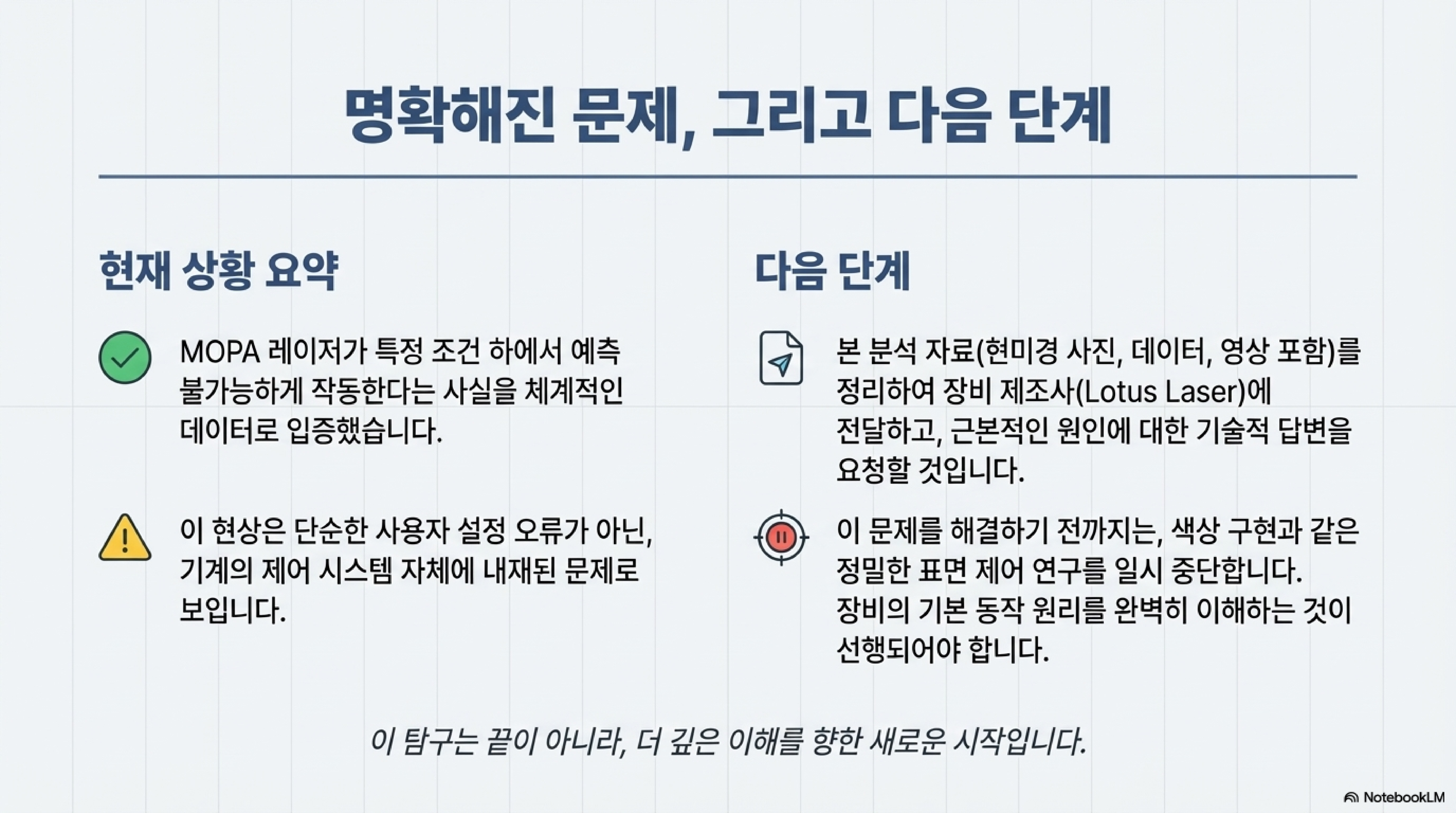 명확해진 문제, 그리고 다음 단계

현재 상황 요약

MOPA 레이저가 특정 조건 하에서 예측 불가능하게 작동한다는 사실을 체계적인 데이터로 입증했습니다.

이 현상은 단순한 사용자 설정 오류가 아닌, 기계의 제어 시스템 자체에 내재된 문제로 보입니다.

다음 단계

본 분석 자료(현미경 사진, 데이터, 영상 포함)를 정리하여 장비 제조사(Lotus Laser)에 전달하고, 근본적인 원인에 대한 기술적 답변을 요청할 것입니다.

이 문제를 해결하기 전까지는, 색상 구현과 같은 정밀한 표면 제어 연구를 일시 중단합니다. 장비의 기본 동작 원리를 완벽히 이해하는 것이 선행되어야 합니다.

이 탐구는 끝이 아니라, 더 깊은 이해를 향한 새로운 시작입니다.

NotebookLM